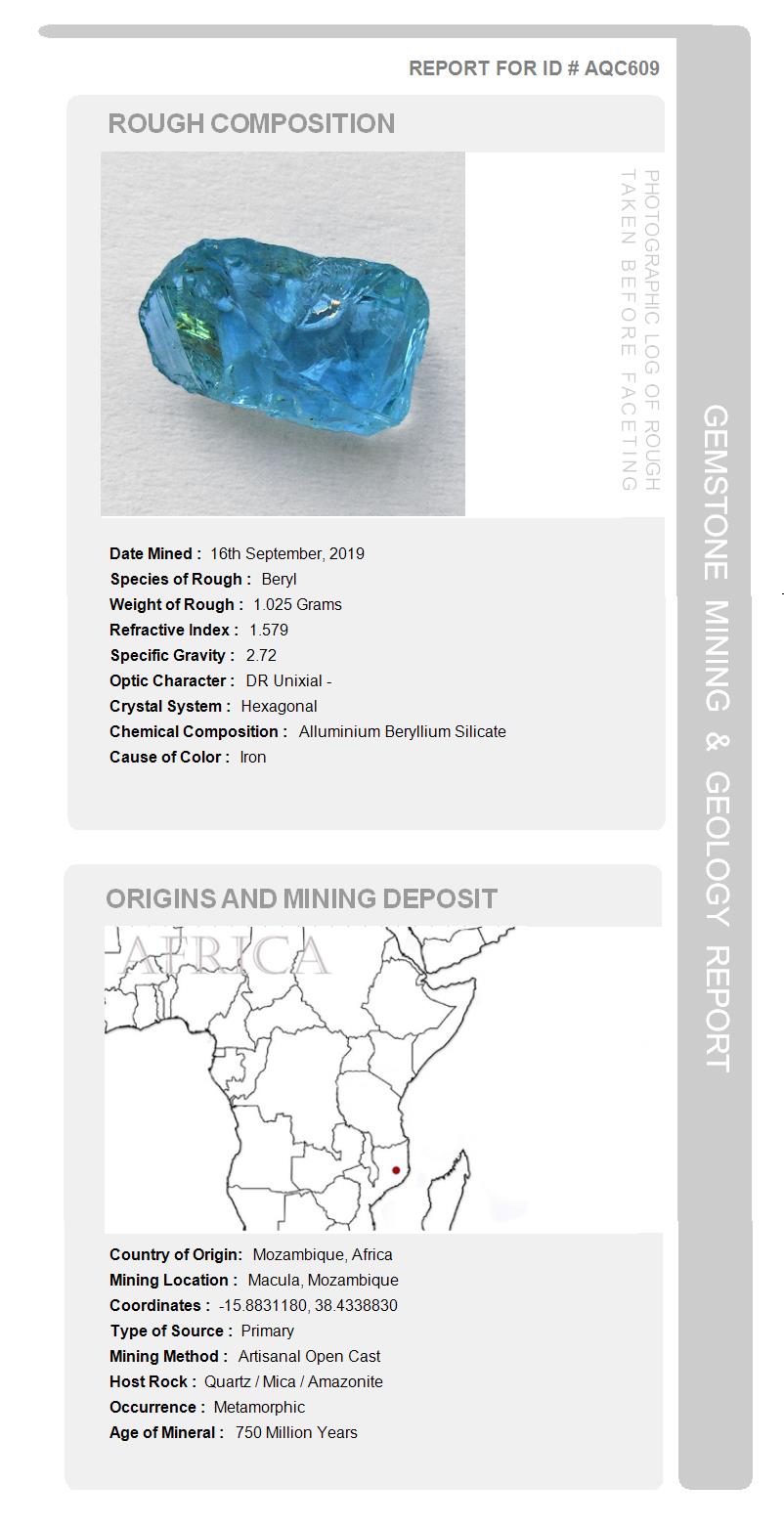 REPORT FOR ID # AQC609

ROUGH COMPOSITION

PHOTOGRAPHIC LOG OF ROUGH TAKEN BEFORE FACETING

Date Mined : 16th September, 2019
Species of Rough : Beryl
Weight of Rough : 1.025 Grams
Refractive Index : 1.579
Specific Gravity : 2.72
Optic Character : DR Unixial -
Crystal System : Hexagonal
Chemical Composition : Alluminium Beryllium Silicate
Cause of Color : Iron

ORIGINS AND MINING DEPOSIT

AFRICA

Country of Origin: Mozambique, Africa
Mining Location : Macula, Mozambique
Coordinates : -15.8831180, 38.4338830
Type of Source : Primary
Mining Method : Artisanal Open Cast
Host Rock : Quartz / Mica / Amazonite
Occurrence : Metamorphic
Age of Mineral : 750 Million Years

GEMSTONE MINING & GEOLOGY REPORT